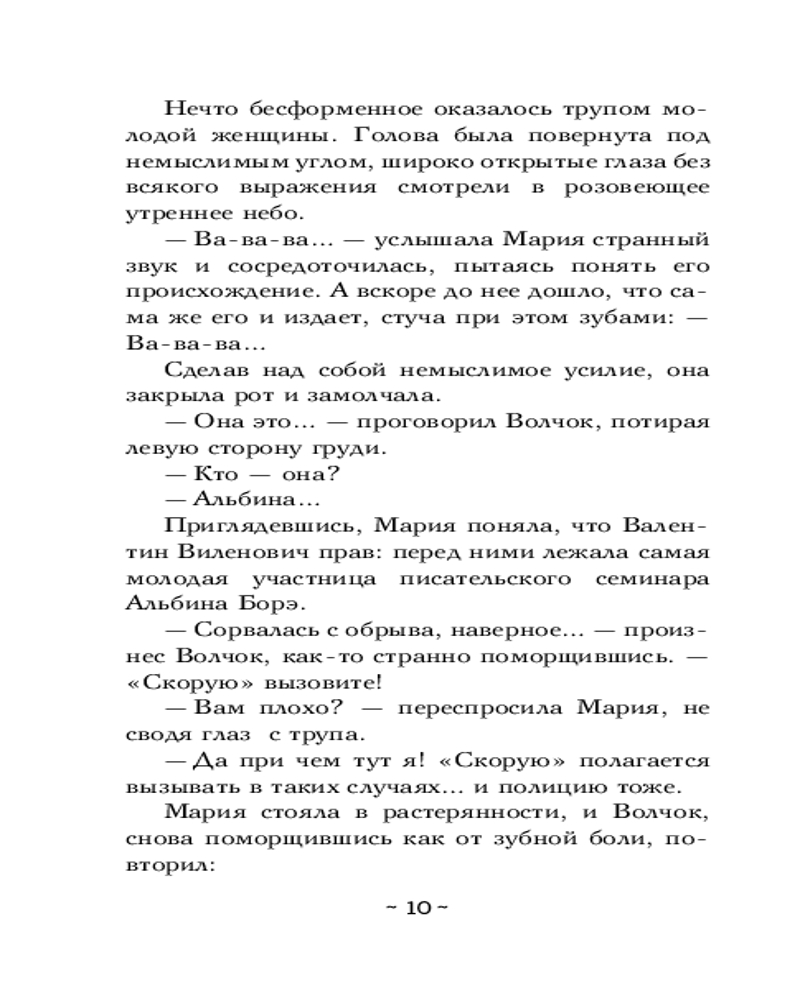 Нечто бесформенное оказалось трупом молодой женщины. Голова была повернута под немыслимым углом, широко открытые глаза без всякого выражения смотрели в розовеющее утреннее небо.

— Ва-ва-ва... — услышала Мария странный звук и сосредоточилась, пытаясь понять его происхождение. А вскоре до нее дошло, что сама же его и издает, стуча при этом зубами: — Ва-ва-ва...

Сделав над собой немыслимое усилие, она закрыла рот и замолчала.

— Она это... — проговорил Волчок, потирая левую сторону груди.

— Кто — она?

— Альбина...

Приглядевшись, Мария поняла, что Валентин Виленович прав: перед ними лежала самая молодая участница писательского семинара Альбина Борэ.

— Сорвалась с обрыва, наверное... — произнес Волчок, как-то странно поморщившись. — «Скорую» вызовите!

— Вам плохо? — переспросила Мария, не сводя глаз с трупа.

— Да при чем тут я! «Скорую» полагается вызывать в таких случаях... и полицию тоже.

Мария стояла в растерянности, и Волчок, снова поморщившись как от зубной боли, повторил:

~ 10 ~